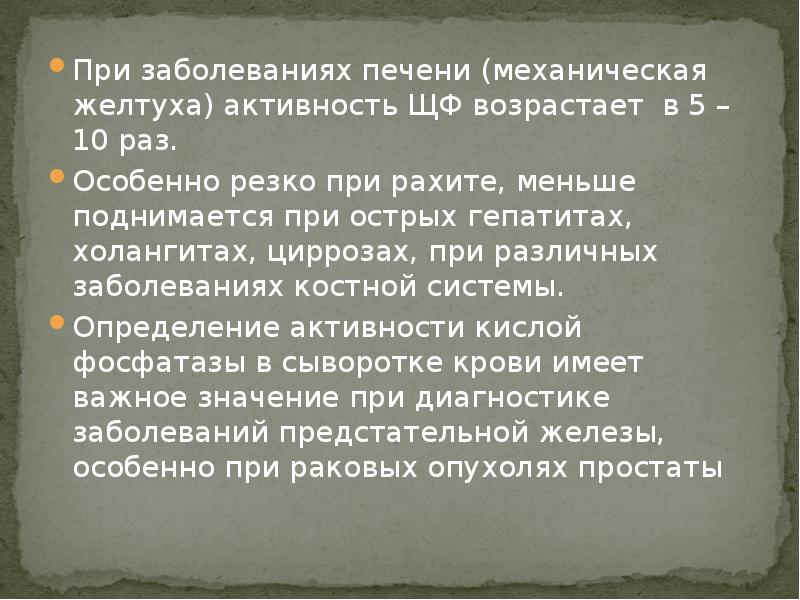 • При заболеваниях печени (механическая желтуха) активность ЩФ возрастает в 5 – 10 раз.
• Особенно резко при рахите, меньше поднимается при острых гепатитах, холангитах, циррозах, при различных заболеваниях костной системы.
• Определение активности кислой фосфатазы в сыворотке крови имеет важное значение при диагностике заболеваний предстательной железы, особенно при раковых опухолях простаты